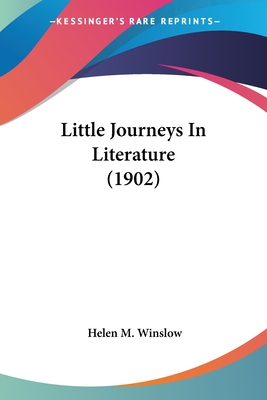 —KESSINGER'S RARE REPRINTS—

Little Journeys In Literature (1902)

Helen M. Winslow